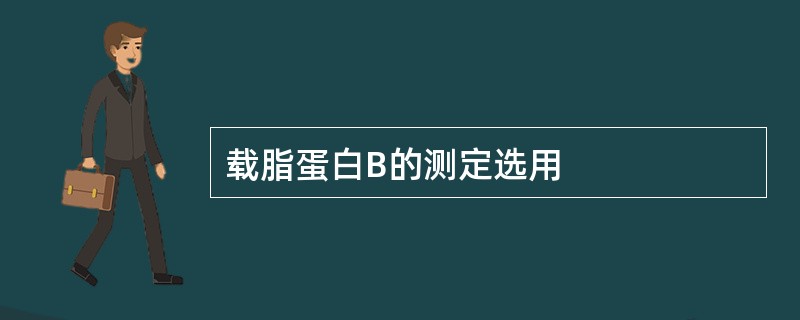 载脂蛋白B的测定选用